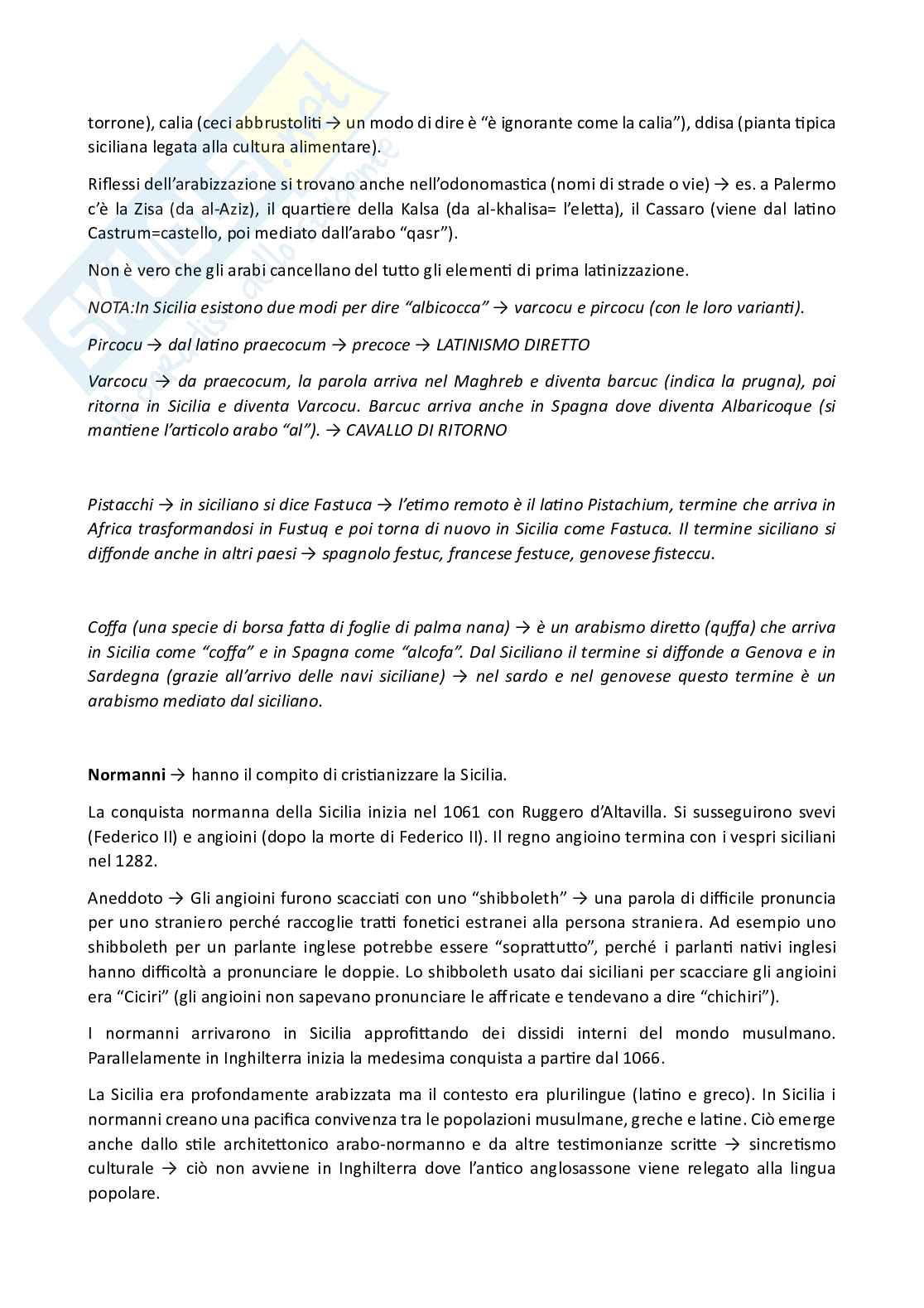 torrone), calia (ceci abbrustoliti → un modo di dire è "è ignorante come la calia"), ddisa (pianta tipica siciliana legata alla cultura alimentare).

Riflessi dell'arabizzazione si trovano anche nell'odonomastica (nomi di strade o vie) → es. a Palermo c'è la Zisa (da al-Aziz), il quartiere della Kalsa (da al-khalisa= l'eletta), il Cassaro (viene dal latino Castrum=castello, poi mediato dall'arabo "qasr").

Non è vero che gli arabi cancellano del tutto gli elementi di prima latinizzazione.

NOTA:In Sicilia esistono due modi per dire "albicocca" → varcocu e pircocu (con le loro varianti).

Pircocu → dal latino praecocum → precoce → LATINISMO DIRETTO

Varcocu → da praecocum, la parola arriva nel Maghreb e diventa barcuc (indica la prugna), poi ritorna in Sicilia e diventa Varcocu. Barcuc arriva anche in Spagna dove diventa Albaricoque (si mantiene l'articolo arabo "al"). → CAVALLO DI RITORNO

Pistacchi → in siciliano si dice Fastuca → l'etimo remoto è il latino Pistachium, termine che arriva in Africa trasformandosi in Fustuq e poi torna di nuovo in Sicilia come Fastuca. Il termine siciliano si diffonde anche in altri paesi → spagnolo festuc, francese festuce, genovese fisteccu.

Coffa (una specie di borsa fatta di foglie di palma nana) → è un arabismo diretto (quffa) che arriva in Sicilia come "coffa" e in Spagna come "alcofa". Dal Siciliano il termine si diffonde a Genova e in Sardegna (grazie all'arrivo delle navi siciliane) → nel sardo e nel genovese questo termine è un arabismo mediato dal siciliano.

Normanni → hanno il compito di cristianizzare la Sicilia.

La conquista normanna della Sicilia inizia nel 1061 con Ruggero d'Altavilla. Si susseguirono svevi (Federico II) e angioini (dopo la morte di Federico II). Il regno angioino termina con i vespri siciliani nel 1282.

Aneddoto → Gli angioini furono scacciati con uno "shibboleth" → una parola di difficile pronuncia per uno straniero perché raccoglie tratti fonetici estranei alla persona straniera. Ad esempio uno shibboleth per un parlante inglese potrebbe essere "soprattutto", perché i parlanti nativi inglesi hanno difficoltà a pronunciare le doppie. Lo shibboleth usato dai siciliani per scacciare gli angioini era "Ciciri" (gli angioini non sapevano pronunciare le affricate e tendevano a dire "chichiri").

I normanni arrivarono in Sicilia approfittando dei dissidi interni del mondo musulmano. Parallelamente in Inghilterra inizia la medesima conquista a partire dal 1066.

La Sicilia era profondamente arabizzata ma il contesto era plurilingue (latino e greco). In Sicilia i normanni creano una pacifica convivenza tra le popolazioni musulmane, greche e latine. Ciò emerge anche dallo stile architettonico arabo-normanno e da altre testimonianze scritte → sincretismo culturale → ciò non avviene in Inghilterra dove l'antico anglosassone viene relegato alla lingua popolare.